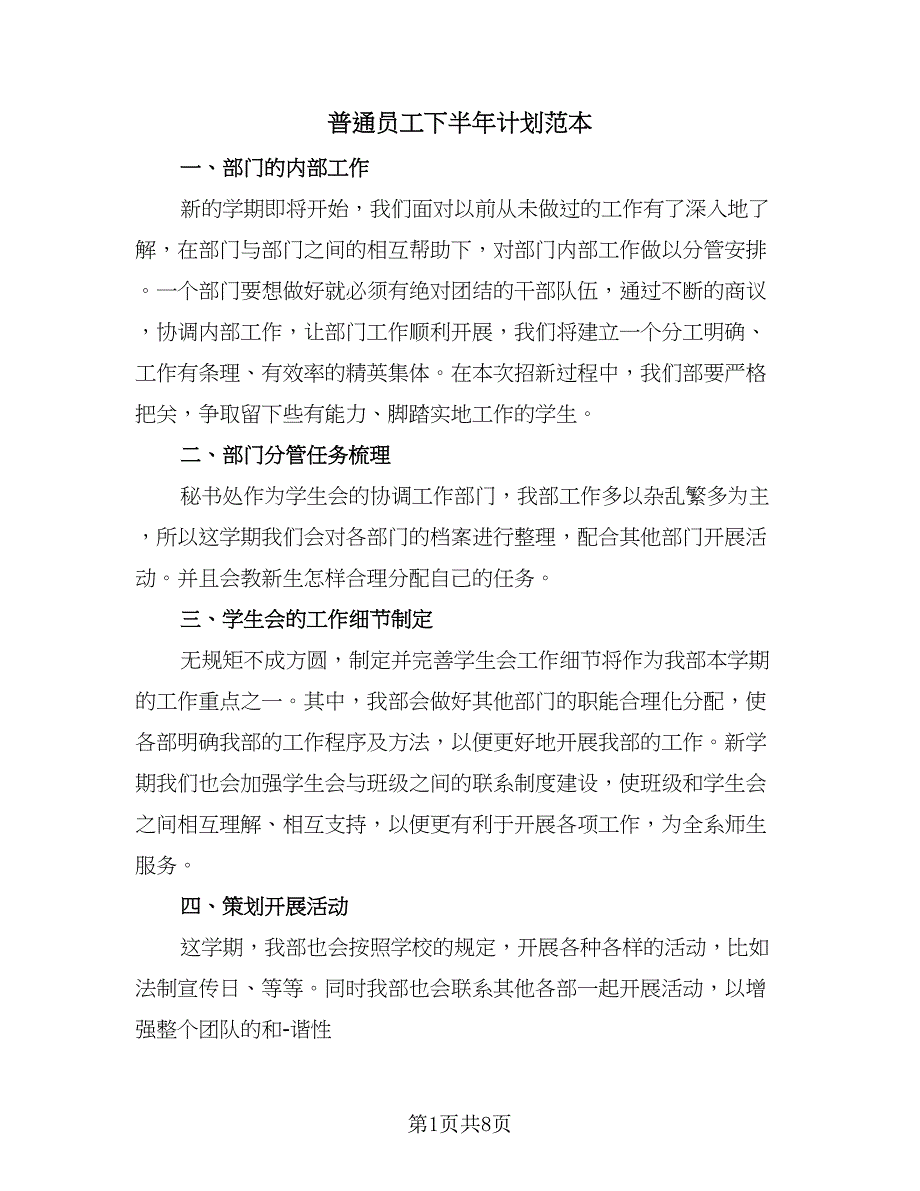 普通员工下半年计划范本

一、部门的内部工作

新的学期即将开始，我们面对以前从未做过的工作有了深入地了解，在部门与部门之间的相互帮助下，对部门内部工作做以分管安排。一个部门要想做好就必须有绝对团结的干部队伍，通过不断的商议，协调内部工作，让部门工作顺利开展，我们将建立一个分工明确、工作有条理、有效率的精英集体。在本次招新过程中，我们部要严格把关，争取留下些有能力、脚踏实地工作的学生。

二、部门分管任务梳理

秘书处作为学生会的协调工作部门，我部工作多以杂乱繁多为主，所以这学期我们会对各部门的档案进行整理，配合其他部门开展活动。并且会教新生怎样合理分配自己的任务。

三、学生会的工作细节制定

无规矩不成方圆，制定并完善学生会工作细节将作为我部本学期的工作重点之一。其中，我部会做好其他部门的职能合理化分配，使各部明确我部的工作程序及方法，以便更好地开展我部的工作。新学期我们也会加强学生会与班级之间的联系制度建设，使班级和学生会之间相互理解、相互支持，以便更有利于开展各项工作，为全系师生服务。

四、策划开展活动

这学期，我部也会按照学校的规定，开展各种各样的活动，比如法制宣传日、等等。同时我部也会联系其他各部一起开展活动，以增强整个团队的和-谐性

第1页共8页